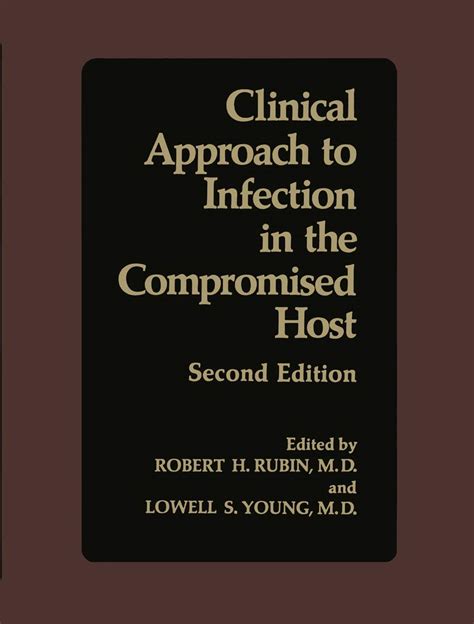 Clinical
Approach to
Infection
in the
Compromised
Host

Second Edition

Edited by
ROBERT H. RUBIN, M.D.
and
LOWELL S. YOUNG, M.D.